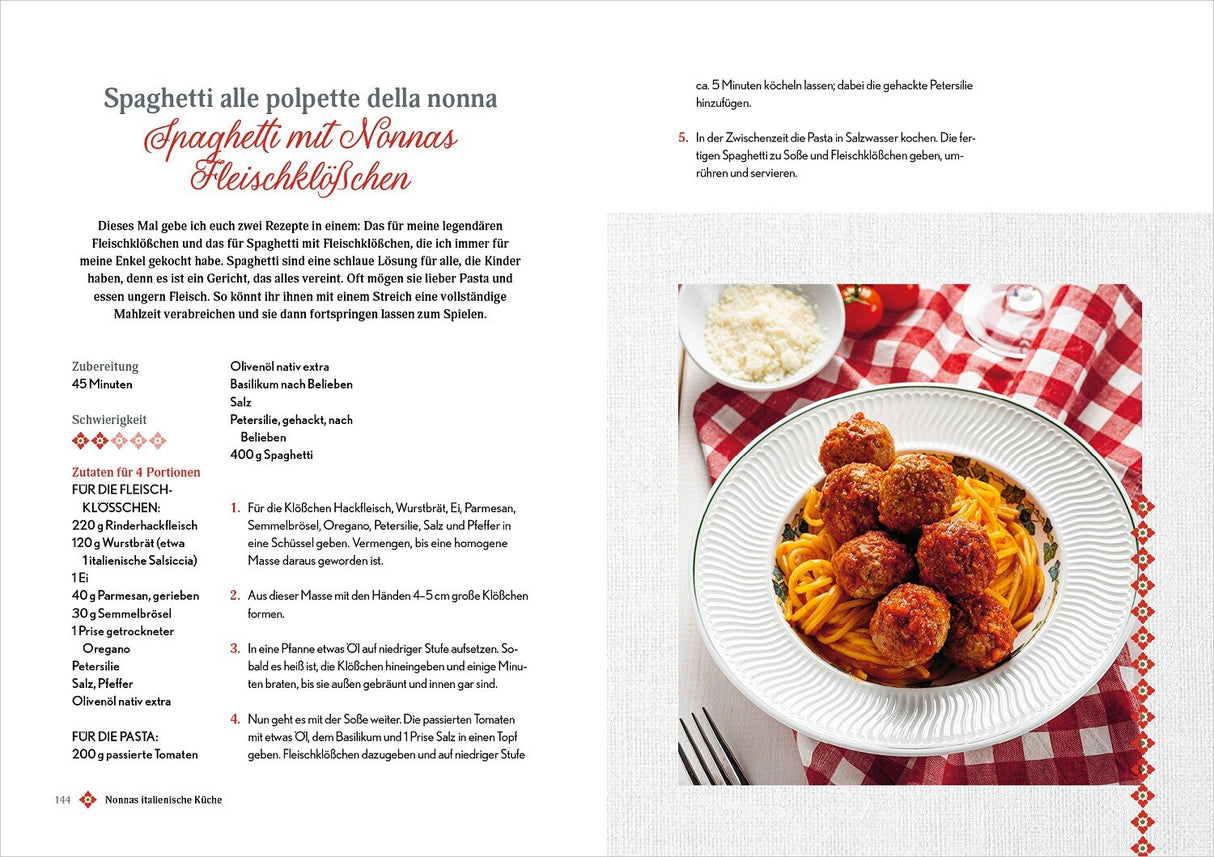 Spaghetti alle polpette della nonna
Spaghetti mit Nonnas Fleischklößchen

Dieses Mal gebe ich euch zwei Rezepte in einem: Das für meine legendären Fleischklößchen und das für Spaghetti mit Fleischklößchen, die ich immer für meine Enkel gekocht habe. Spaghetti sind eine schlaue Lösung für alle, die Kinder haben, denn es ist ein Gericht, das alles vereint. Oft mögen sie lieber Pasta und essen ungern Fleisch. So könnt ihr ihnen mit einem Streich eine vollständige Mahlzeit verabreichen und sie dann fortspringen lassen zum Spielen.

Zubereitung
45 Minuten

Schwierigkeit

Zutaten für 4 Portionen
FÜR DIE FLEISCHKLÖSSCHEN:
220 g Rinderhackfleisch
120 g Wurstbrät (etwa 1 italienische Salsiccia)
1 Ei
40 g Parmesan, gerieben
30 g Semmelbrösel
1 Prise getrockneter Oregano
Petersilie
Salz, Pfeffer
Olivenöl nativ extra

FÜR DIE PASTA:
200 g passierte Tomaten
Olivenöl nativ extra
Basilikum nach Belieben
Salz
Petersilie, gehackt, nach Belieben
400 g Spaghetti

1. Für die Klößchen Hackfleisch, Wurstbrät, Ei, Parmesan, Semmelbrösel, Oregano, Petersilie, Salz und Pfeffer in eine Schüssel geben. Vermengen, bis eine homogene Masse daraus geworden ist.

2. Aus dieser Masse mit den Händen 4–5 cm große Klößchen formen.

3. In eine Pfanne etwas Öl auf niedriger Stufe aufsetzen. Sobald es heiß ist, die Klößchen hineingeben und einige Minuten braten, bis sie außen gebräunt und innen gar sind.

4. Nun geht es mit der Soße weiter. Die passierten Tomaten mit etwas Öl, dem Basilikum und 1 Prise Salz in einen Topf geben. Fleischklößchen dazugeben und auf niedriger Stufe ca. 5 Minuten köcheln lassen; dabei die gehackte Petersilie hinzufügen.

5. In der Zwischenzeit die Pasta in Salzwasser kochen. Die fertigen Spaghetti zu Soße und Fleischklößchen geben, umrühren und servieren.

144 Nonnas italienische Küche